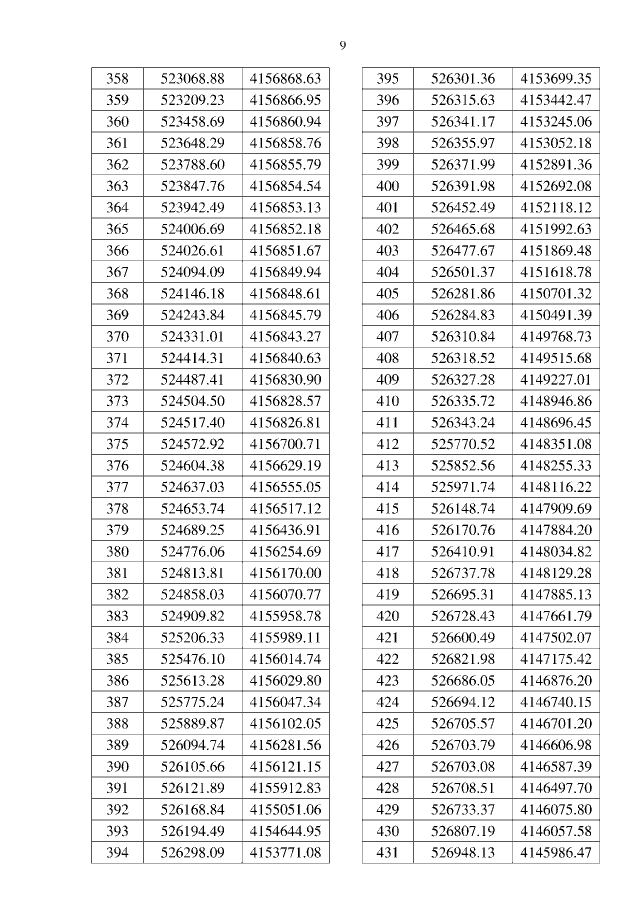 9

| 358 | 523068.88 | 4156868.63 |
|---|---|---|
| 359 | 523209.23 | 4156866.95 |
| 360 | 523458.69 | 4156860.94 |
| 361 | 523648.29 | 4156858.76 |
| 362 | 523788.60 | 4156855.79 |
| 363 | 523847.76 | 4156854.54 |
| 364 | 523942.49 | 4156853.13 |
| 365 | 524006.69 | 4156852.18 |
| 366 | 524026.61 | 4156851.67 |
| 367 | 524094.09 | 4156849.94 |
| 368 | 524146.18 | 4156848.61 |
| 369 | 524243.84 | 4156845.79 |
| 370 | 524331.01 | 4156843.27 |
| 371 | 524414.31 | 4156840.63 |
| 372 | 524487.41 | 4156830.90 |
| 373 | 524504.50 | 4156828.57 |
| 374 | 524517.40 | 4156826.81 |
| 375 | 524572.92 | 4156700.71 |
| 376 | 524604.38 | 4156629.19 |
| 377 | 524637.03 | 4156555.05 |
| 378 | 524653.74 | 4156517.12 |
| 379 | 524689.25 | 4156436.91 |
| 380 | 524776.06 | 4156254.69 |
| 381 | 524813.81 | 4156170.00 |
| 382 | 524858.03 | 4156070.77 |
| 383 | 524909.82 | 4155958.78 |
| 384 | 525206.33 | 4155989.11 |
| 385 | 525476.10 | 4156014.74 |
| 386 | 525613.28 | 4156029.80 |
| 387 | 525775.24 | 4156047.34 |
| 388 | 525889.87 | 4156102.05 |
| 389 | 526094.74 | 4156281.56 |
| 390 | 526105.66 | 4156121.15 |
| 391 | 526121.89 | 4155912.83 |
| 392 | 526168.84 | 4155051.06 |
| 393 | 526194.49 | 4154644.95 |
| 394 | 526298.09 | 4153771.08 |

| 395 | 526301.36 | 4153699.35 |
|---|---|---|
| 396 | 526315.63 | 4153442.47 |
| 397 | 526341.17 | 4153245.06 |
| 398 | 526355.97 | 4153052.18 |
| 399 | 526371.99 | 4152891.36 |
| 400 | 526391.98 | 4152692.08 |
| 401 | 526452.49 | 4152118.12 |
| 402 | 526465.68 | 4151992.63 |
| 403 | 526477.67 | 4151869.48 |
| 404 | 526501.37 | 4151618.78 |
| 405 | 526281.86 | 4150701.32 |
| 406 | 526284.83 | 4150491.39 |
| 407 | 526310.84 | 4149768.73 |
| 408 | 526318.52 | 4149515.68 |
| 409 | 526327.28 | 4149227.01 |
| 410 | 526335.72 | 4148946.86 |
| 411 | 526343.24 | 4148696.45 |
| 412 | 525770.52 | 4148351.08 |
| 413 | 525852.56 | 4148255.33 |
| 414 | 525971.74 | 4148116.22 |
| 415 | 526148.74 | 4147909.69 |
| 416 | 526170.76 | 4147884.20 |
| 417 | 526410.91 | 4148034.82 |
| 418 | 526737.78 | 4148129.28 |
| 419 | 526695.31 | 4147885.13 |
| 420 | 526728.43 | 4147661.79 |
| 421 | 526600.49 | 4147502.07 |
| 422 | 526821.98 | 4147175.42 |
| 423 | 526686.05 | 4146876.20 |
| 424 | 526694.12 | 4146740.15 |
| 425 | 526705.57 | 4146701.20 |
| 426 | 526703.79 | 4146606.98 |
| 427 | 526703.08 | 4146587.39 |
| 428 | 526708.51 | 4146497.70 |
| 429 | 526733.37 | 4146075.80 |
| 430 | 526807.19 | 4146057.58 |
| 431 | 526948.13 | 4145986.47 |